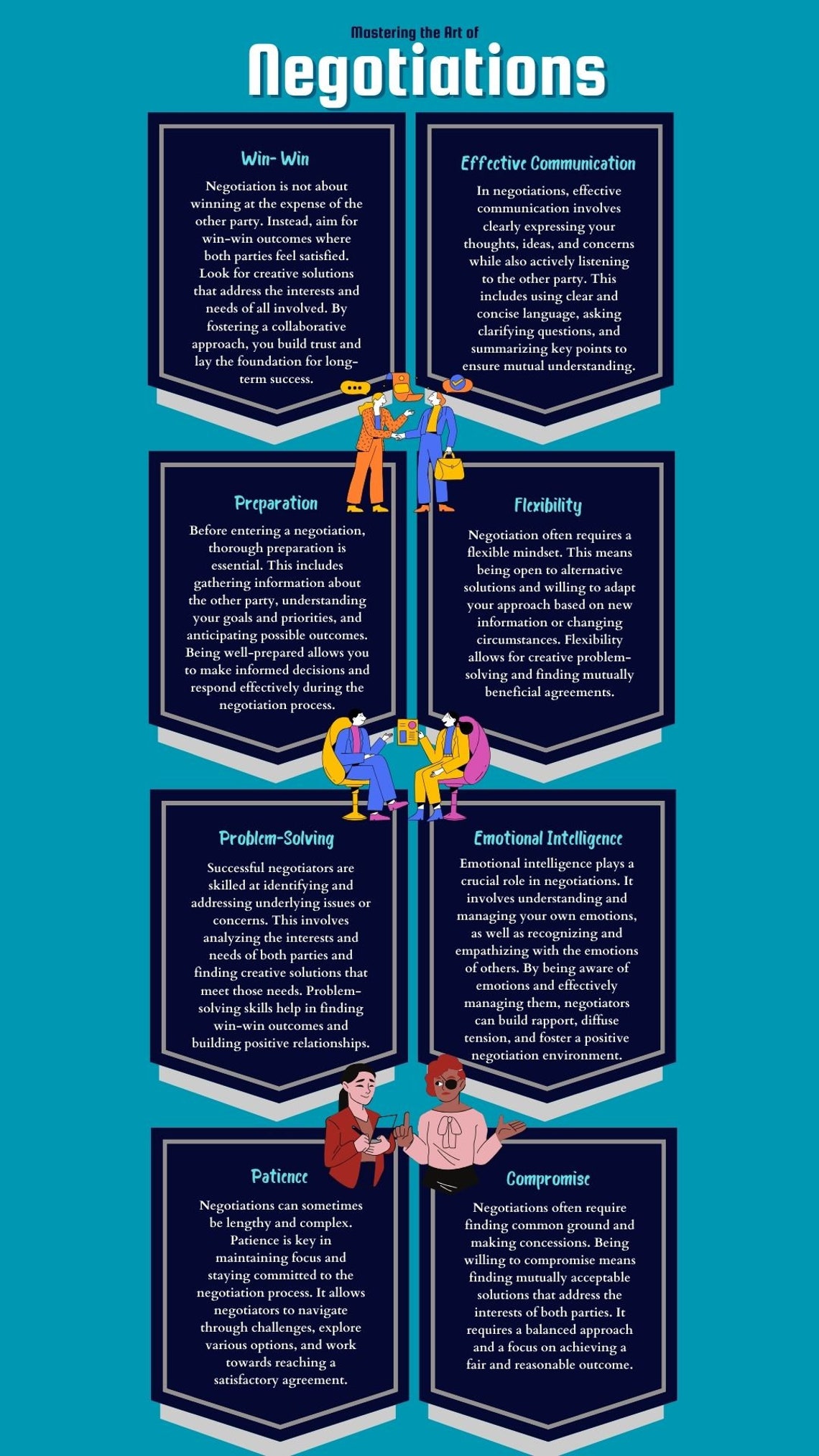 Mastering the Art of
Negotiations

Win- Win

Negotiation is not about winning at the expense of the other party. Instead, aim for win-win outcomes where both parties feel satisfied. Look for creative solutions that address the interests and needs of all involved. By fostering a collaborative approach, you build trust and lay the foundation for long-term success.

Effective Communication

In negotiations, effective communication involves clearly expressing your thoughts, ideas, and concerns while also actively listening to the other party. This includes using clear and concise language, asking clarifying questions, and summarizing key points to ensure mutual understanding.

Preparation

Before entering a negotiation, thorough preparation is essential. This includes gathering information about the other party, understanding your goals and priorities, and anticipating possible outcomes. Being well-prepared allows you to make informed decisions and respond effectively during the negotiation process.

Flexibility

Negotiation often requires a flexible mindset. This means being open to alternative solutions and willing to adapt your approach based on new information or changing circumstances. Flexibility allows for creative problem-solving and finding mutually beneficial agreements.

Problem-Solving

Successful negotiators are skilled at identifying and addressing underlying issues or concerns. This involves analyzing the interests and needs of both parties and finding creative solutions that meet those needs. Problem-solving skills help in finding win-win outcomes and building positive relationships.

Emotional Intelligence

Emotional intelligence plays a crucial role in negotiations. It involves understanding and managing your own emotions, as well as recognizing and empathizing with the emotions of others. By being aware of emotions and effectively managing them, negotiators can build rapport, diffuse tension, and foster a positive negotiation environment.

Patience

Negotiations can sometimes be lengthy and complex. Patience is key in maintaining focus and staying committed to the negotiation process. It allows negotiators to navigate through challenges, explore various options, and work towards reaching a satisfactory agreement.

Compromise

Negotiations often require finding common ground and making concessions. Being willing to compromise means finding mutually acceptable solutions that address the interests of both parties. It requires a balanced approach and a focus on achieving a fair and reasonable outcome.